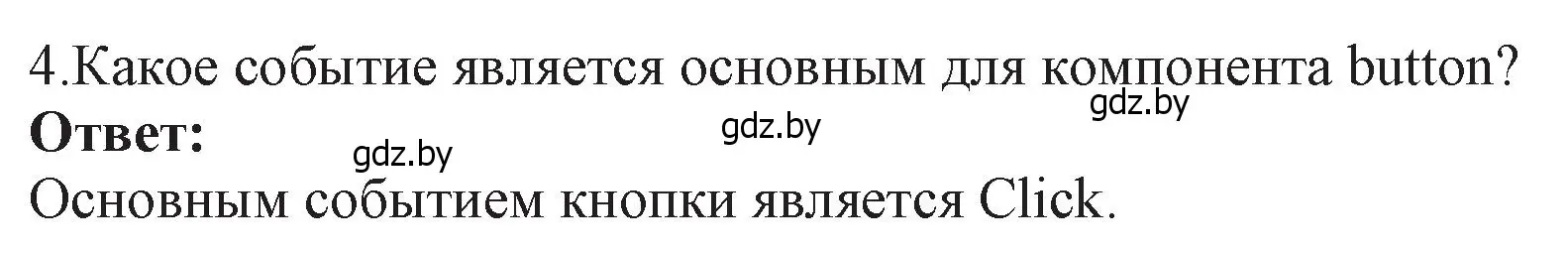 4.Какое событие является основным для компонента button?
gdz.by
**Ответ:**
gdz.by
gdz.by
Основным событием кнопки является Click.